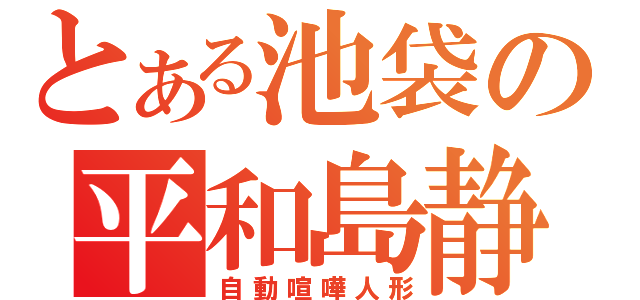 とある池袋の
平和島静
自動喧嘩人形